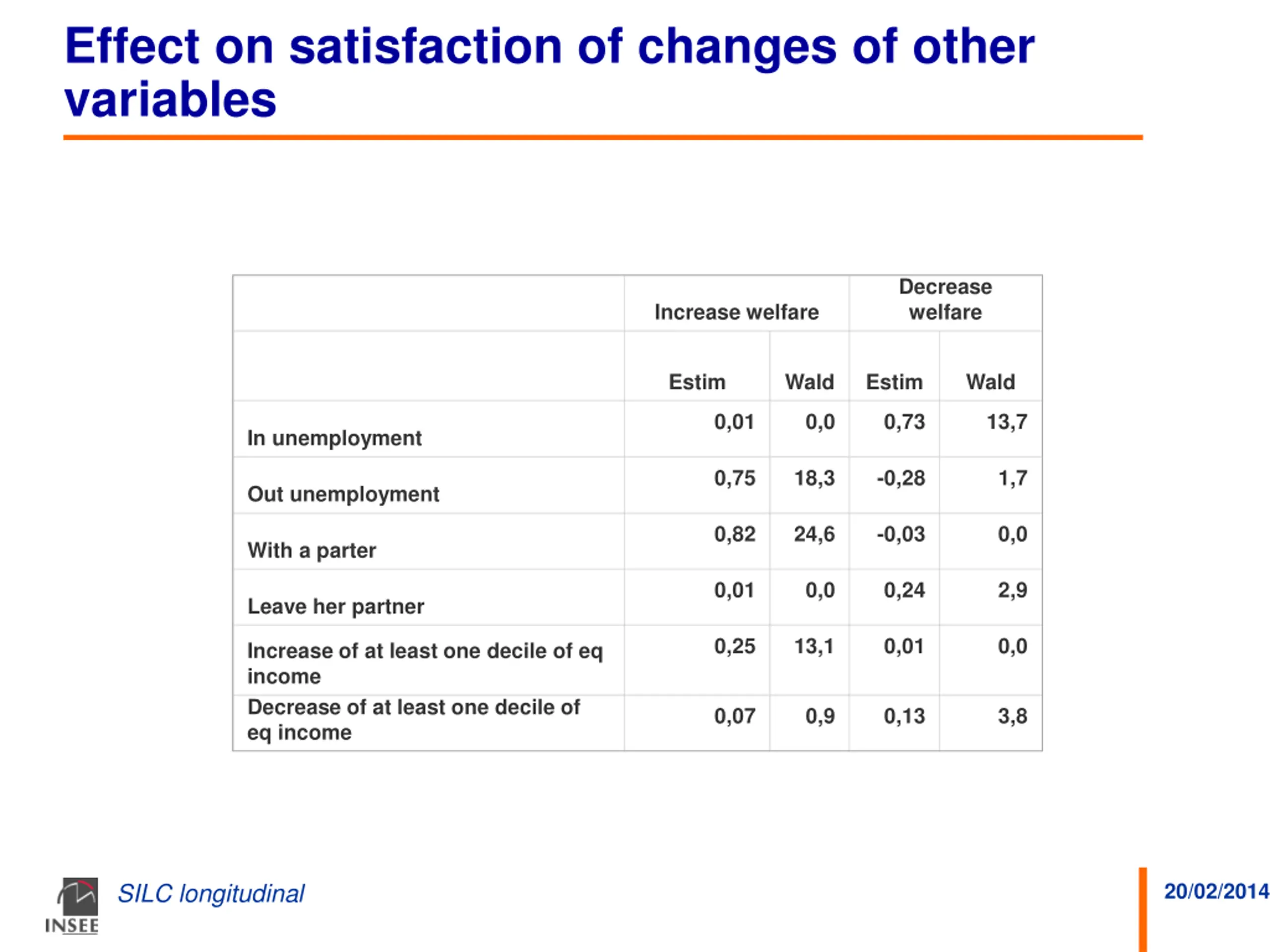 Effect on satisfaction of changes of other variables

| | Increase welfare | | Decrease welfare | |
|---|---|---|---|---|
| | Estim | Wald | Estim | Wald |
| In unemployment | 0,01 | 0,0 | 0,73 | 13,7 |
| Out unemployment | 0,75 | 18,3 | -0,28 | 1,7 |
| With a parter | 0,82 | 24,6 | -0,03 | 0,0 |
| Leave her partner | 0,01 | 0,0 | 0,24 | 2,9 |
| Increase of at least one decile of eq income | 0,25 | 13,1 | 0,01 | 0,0 |
| Decrease of at least one decile of eq income | 0,07 | 0,9 | 0,13 | 3,8 |

INSEE

SILC longitudinal

20/02/2014